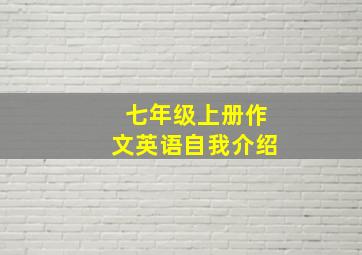 七年级上册作文英语自我介绍